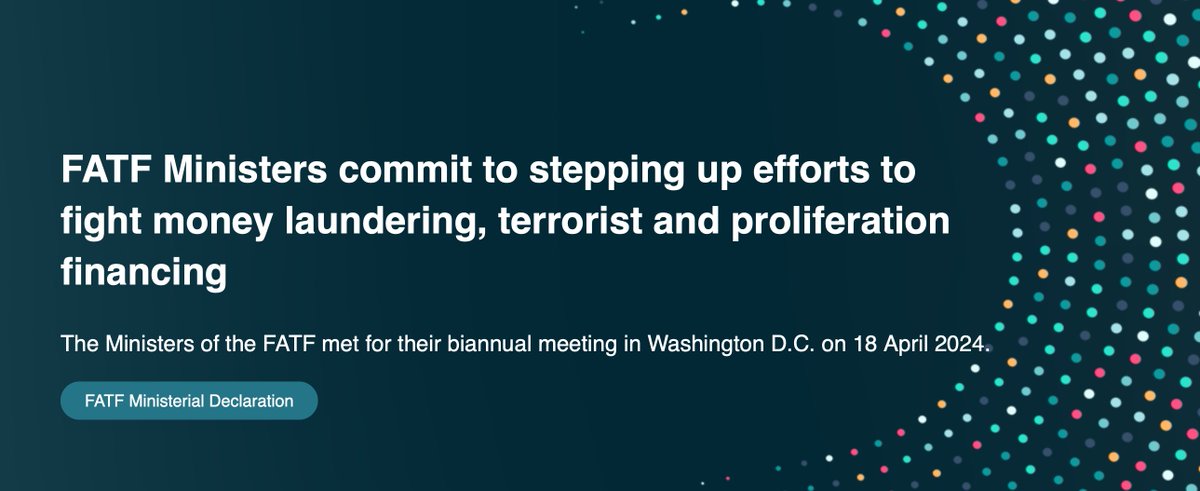 FATF Ministers commit to stepping up efforts to fight money laundering, terrorist and proliferation financing

The Ministers of the FATF met for their biannual meeting in Washington D.C. on 18 April 2024.

FATF Ministerial Declaration